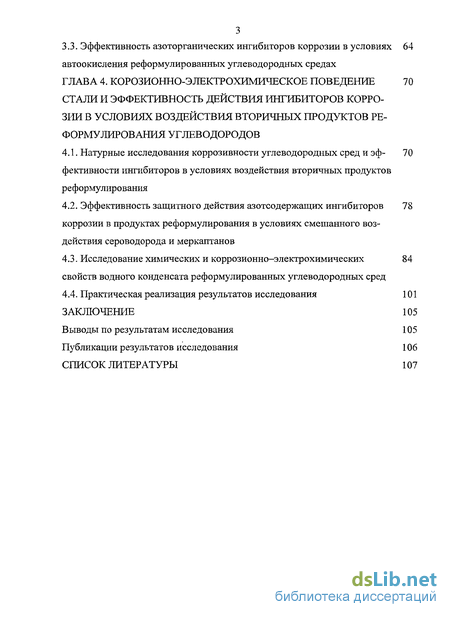 3

3.3. Эффективность азоторганических ингибиторов коррозии в условиях автоокисления реформулированных углеводородных средах 64

ГЛАВА 4. КОРОЗИОННО-ЭЛЕКТРОХИМИЧЕСКОЕ ПОВЕДЕНИЕ СТАЛИ И ЭФФЕКТИВНОСТЬ ДЕЙСТВИЯ ИНГИБИТОРОВ КОРРОЗИИ В УСЛОВИЯХ ВОЗДЕЙСТВИЯ ВТОРИЧНЫХ ПРОДУКТОВ РЕФОРМУЛИРОВАНИЯ УГЛЕВОДОРОДОВ 70

4.1. Натурные исследования коррозивности углеводородных сред и эффективности ингибиторов в условиях воздействия вторичных продуктов реформулирования 70

4.2. Эффективность защитного действия азотсодержащих ингибиторов коррозии в продуктах реформулирования в условиях смешанного воздействия сероводорода и меркаптанов 78

4.3. Исследование химических и коррозионно–электрохимических свойств водного конденсата реформулированных углеводородных сред 84

4.4. Практическая реализация результатов исследования 101

ЗАКЛЮЧЕНИЕ 105

Выводы по результатам исследования 105

Публикации результатов исследования 106

СПИСОК ЛИТЕРАТУРЫ 107

dsLib.net
библиотека диссертаций